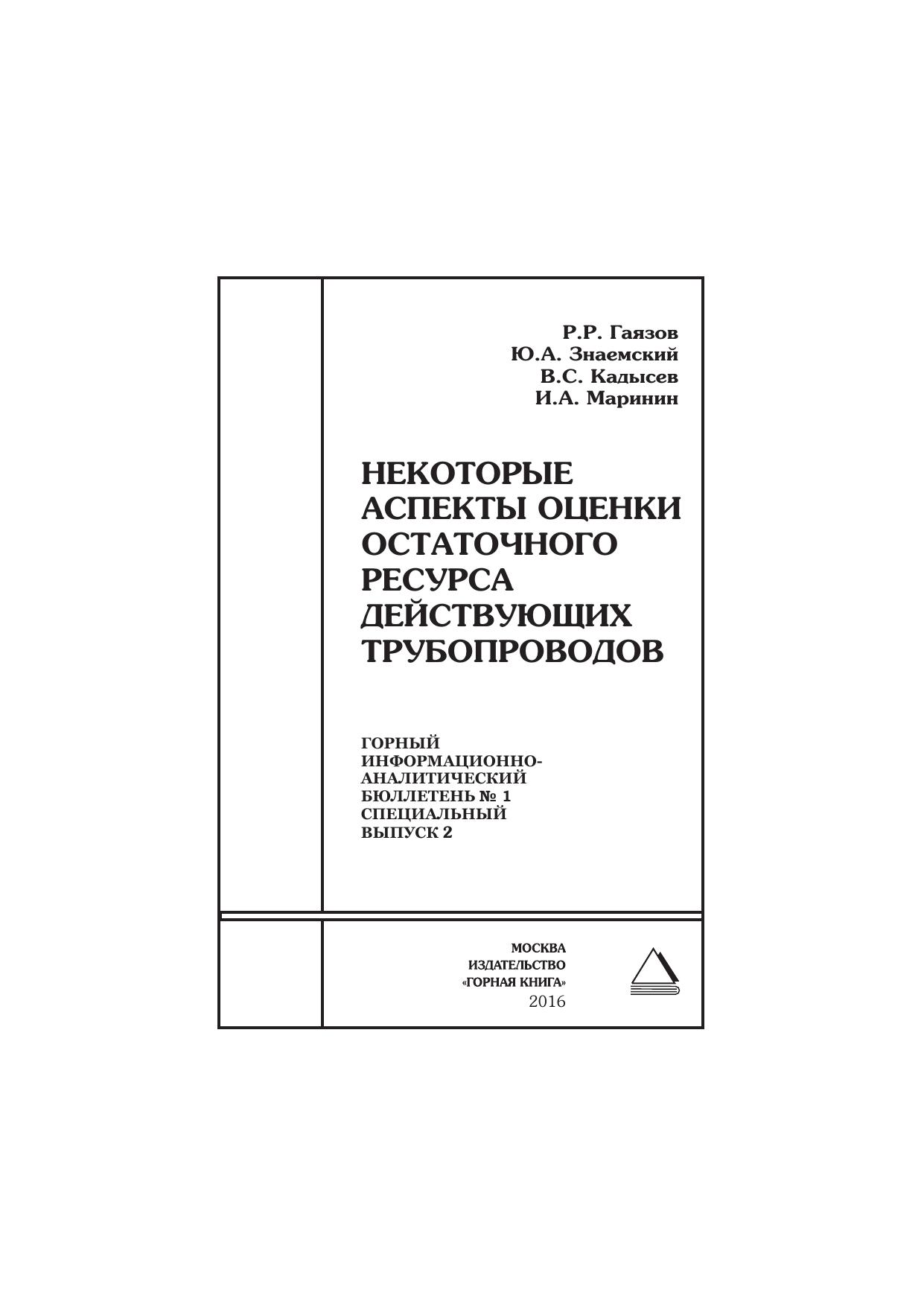 Р.Р. Гаязов
Ю.А. Знаемский
В.С. Кадысев
И.А. Маринин

НЕКОТОРЫЕ АСПЕКТЫ ОЦЕНКИ ОСТАТОЧНОГО РЕСУРСА ДЕЙСТВУЮЩИХ ТРУБОПРОВОДОВ

ГОРНЫЙ ИНФОРМАЦИОННО-АНАЛИТИЧЕСКИЙ БЮЛЛЕТЕНЬ № 1 СПЕЦИАЛЬНЫЙ ВЫПУСК 2

МОСКВА
ИЗДАТЕЛЬСТВО
«ГОРНАЯ КНИГА»
2016